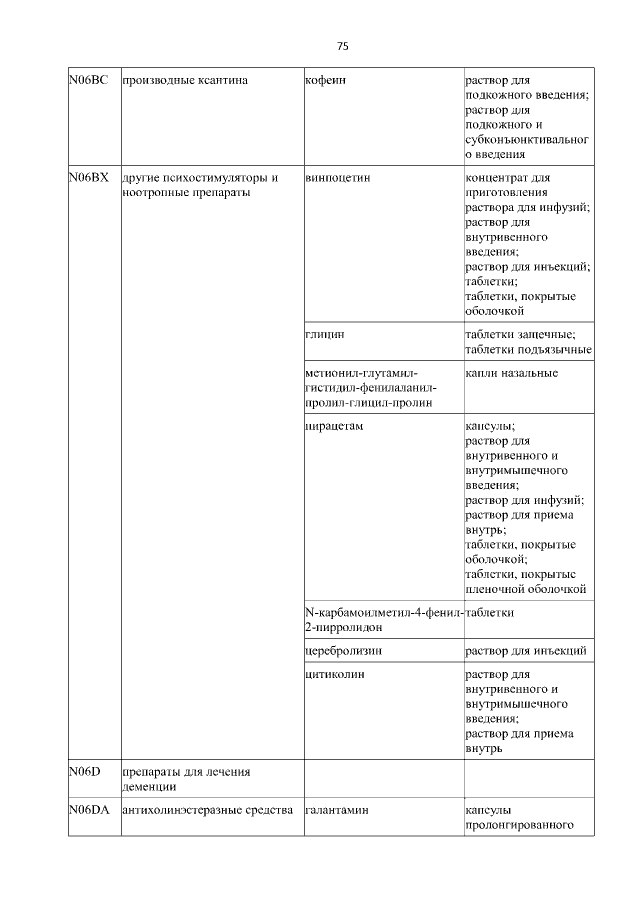 75

| | | | |
|---|---|---|---|
| N06BC | производные ксантина | кофеин | раствор для подкожного введения; раствор для подкожного и субконъюнктивального введения |
| N06BX | другие психостимуляторы и ноотропные препараты | винпоцетин | концентрат для приготовления раствора для инфузий; раствор для внутривенного введения; раствор для инъекций; таблетки; таблетки, покрытые оболочкой |
| | | глицин | таблетки защечные; таблетки подъязычные |
| | | метионил-глутамил-гистидил-фенилаланил-пролил-глицил-пролин | капли назальные |
| | | пирацетам | капсулы; раствор для внутривенного и внутримышечного введения; раствор для инфузий; раствор для приема внутрь; таблетки, покрытые оболочкой; таблетки, покрытые пленочной оболочкой |
| | | N-карбамоилметил-4-фенил-2-пирролидон | таблетки |
| | | церебролизин | раствор для инъекций |
| | | цитиколин | раствор для внутривенного и внутримышечного введения; раствор для приема внутрь |
| N06D | препараты для лечения деменции | | |
| N06DA | антихолинэстеразные средства | галантамин | капсулы пролонгированного |